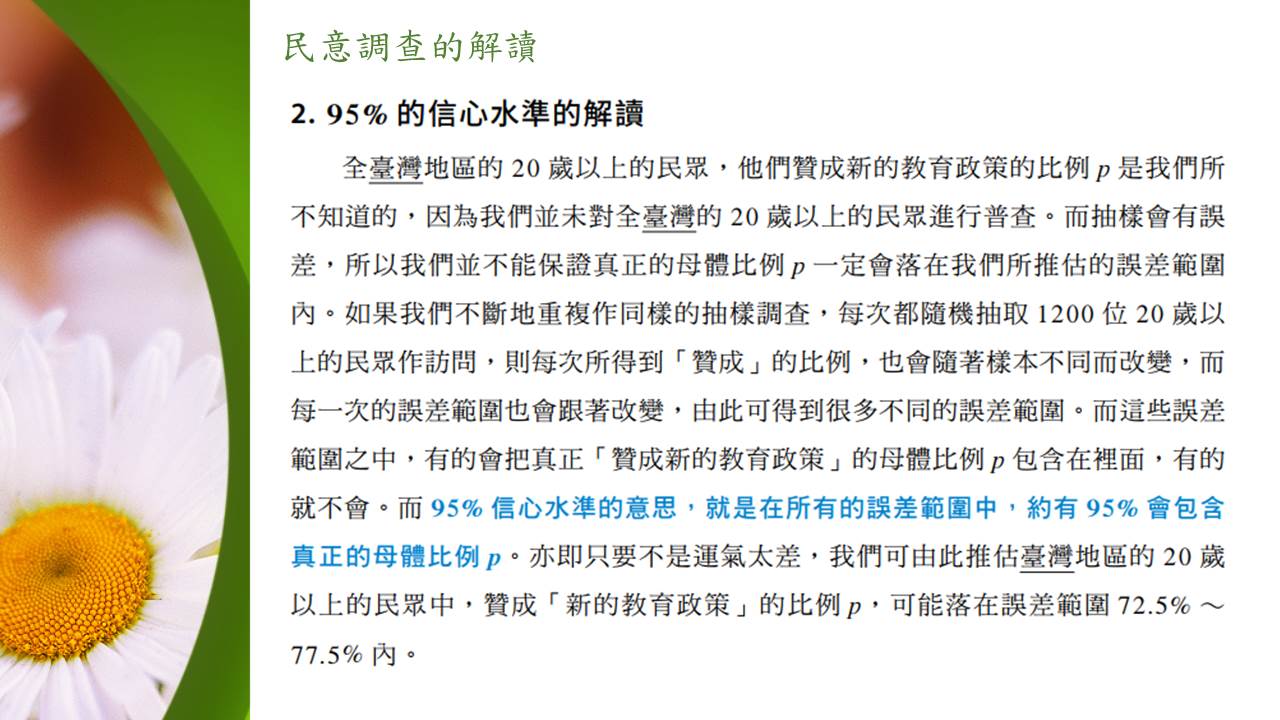 民意調查的解讀

2. 95% 的信心水準的解讀

全臺灣地區的 20 歲以上的民眾，他們贊成新的教育政策的比例 $p$ 是我們所不知道的，因為我們並未對全臺灣的 20 歲以上的民眾進行普查。而抽樣會有誤差，所以我們並不能保證真正的母體比例 $p$ 一定會落在我們所推估的誤差範圍內。如果我們不斷地重複作同樣的抽樣調查，每次都隨機抽取 1200 位 20 歲以上的民眾作訪問，則每次所得到「贊成」的比例，也會隨著樣本不同而改變，而每一次的誤差範圍也會跟著改變，由此可得到很多不同的誤差範圍。而這些誤差範圍之中，有的會把真正「贊成新的教育政策」的母體比例 $p$ 包含在裡面，有的就不會。而 95% 信心水準的意思，就是在所有的誤差範圍中，約有 95% 會包含真正的母體比例 $p$。亦即只要不是運氣太差，我們可由此推估臺灣地區的 20 歲以上的民眾中，贊成「新的教育政策」的比例 $p$，可能落在誤差範圍 72.5% ～ 77.5% 內。